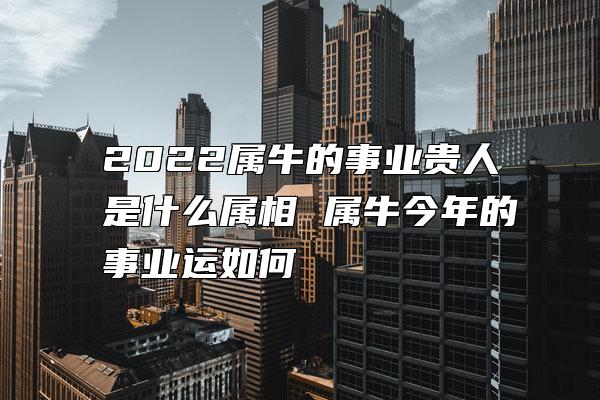 2022属牛的事业贵人是什么属相 属牛今年的事业运如何